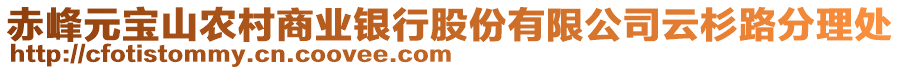 赤峰元宝山农村商业银行股份有限公司云杉路分理处
http://cfotistommy.cn.coovee.com